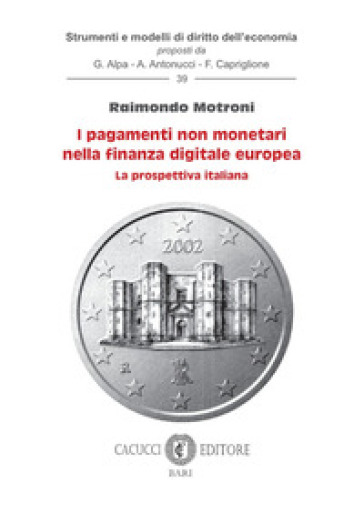 Strumenti e modelli di diritto dell'economia
proposti da
G. Alpa - A. Antonucci - F. Capriglione
39

Raimondo Motroni

I pagamenti non monetari nella finanza digitale europea
La prospettiva italiana

2002

R

CACUCCI EDITORE
BARI